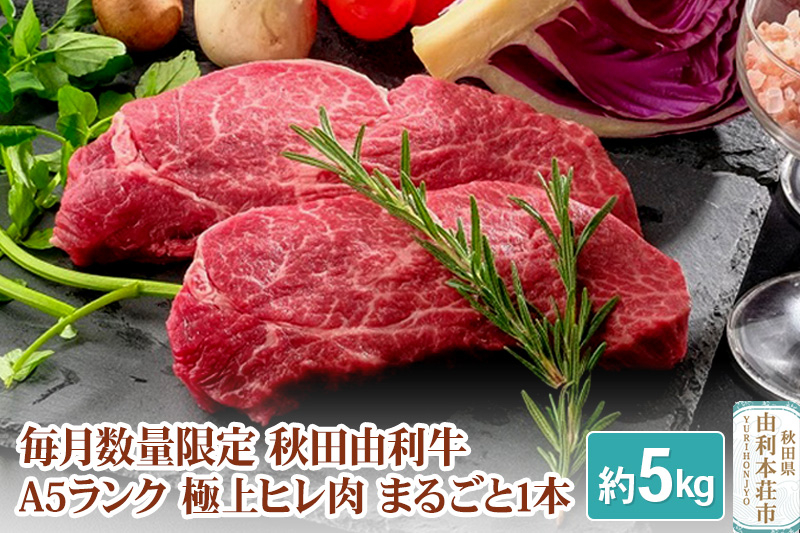 毎月数量限定 秋田由利牛
A5ランク 極上ヒレ肉 まるごと1本

約5kg

秋田県
由利本荘市
YURIHONJYO